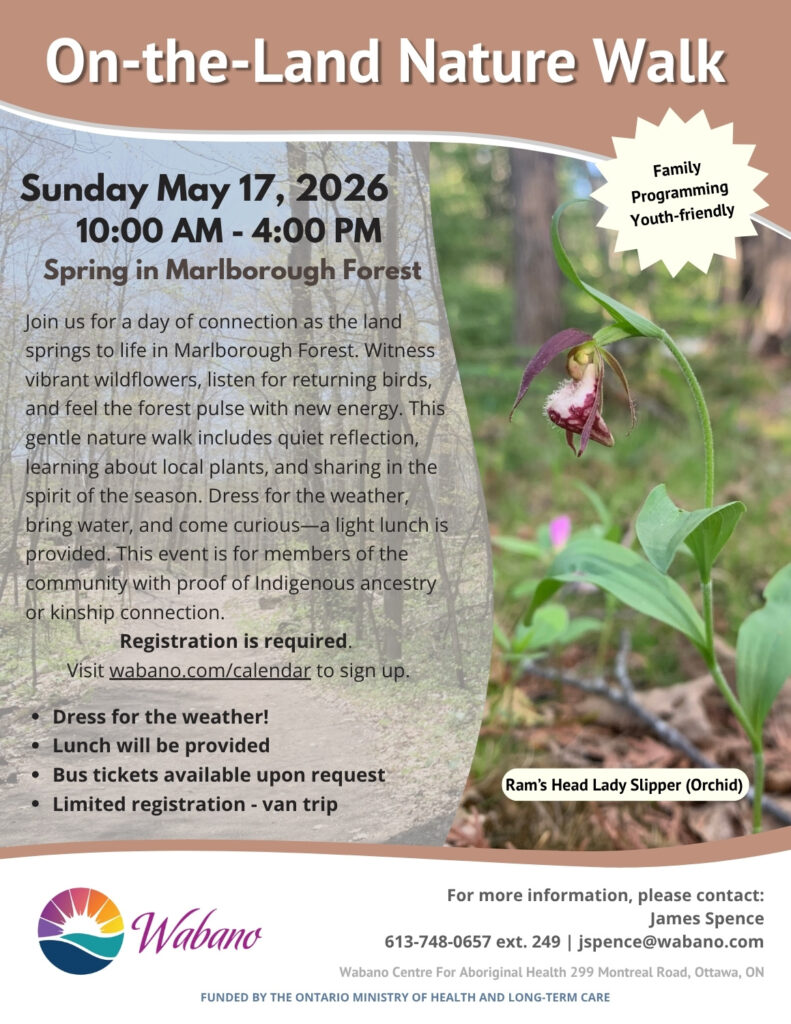 On-the-Land Nature Walk

Family
Programming
Youth-friendly

Sunday May 17, 2026
10:00 AM - 4:00 PM
Spring in Marlborough Forest

Join us for a day of connection as the land springs to life in Marlborough Forest. Witness vibrant wildflowers, listen for returning birds, and feel the forest pulse with new energy. This gentle nature walk includes quiet reflection, learning about local plants, and sharing in the spirit of the season. Dress for the weather, bring water, and come curious—a light lunch is provided. This event is for members of the community with proof of Indigenous ancestry or kinship connection.

Registration is required.
Visit wabano.com/calendar to sign up.

• Dress for the weather!
• Lunch will be provided
• Bus tickets available upon request
• Limited registration - van trip

Ram's Head Lady Slipper (Orchid)

Wabano

For more information, please contact:
James Spence
613-748-0657 ext. 249 | jspence@wabano.com

Wabano Centre For Aboriginal Health 299 Montreal Road, Ottawa, ON

FUNDED BY THE ONTARIO MINISTRY OF HEALTH AND LONG-TERM CARE